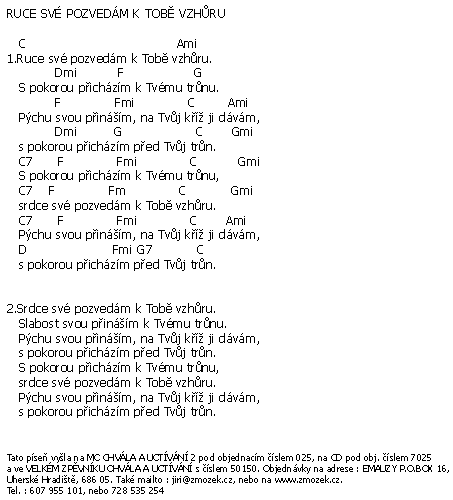 RUCE SVÉ POZVEDÁM K TOBĚ VZHŮRU

C Ami
1.Ruce své pozvedám k Tobě vzhůru.
Dmi F G
S pokorou přicházím k Tvému trůnu.
F Fmi C Ami
Pýchu svou přináším, na Tvůj kříž ji dávám,
Dmi G C Gmi
s pokorou přicházím před Tvůj trůn.
C7 F Fmi C Gmi
S pokorou přicházím k Tvému trůnu,
C7 F Fm C Gmi
srdce své pozvedám k Tobě vzhůru.
C7 F Fmi C Ami
Pýchu svou přináším, na Tvůj kříž ji dávám,
D Fmi G7 C
s pokorou přicházím před Tvůj trůn.

2.Srdce své pozvedám k Tobě vzhůru.
Slabost svou přináším k Tvému trůnu.
Pýchu svou přináším, na Tvůj kříž ji dávám,
s pokorou přicházím před Tvůj trůn.
S pokorou přicházím k Tvému trůnu,
srdce své pozvedám k Tobě vzhůru.
Pýchu svou přináším, na Tvůj kříž ji dávám,
s pokorou přicházím před Tvůj trůn.

Tato píseň vyšla na MC CHVÁLA A UCTÍVÁNÍ 2 pod objednacím číslem 025, na CD pod obj. číslem 7025 a ve VELKÉM ZPĚVNÍKU CHVÁLA A UCTÍVÁNÍ s číslem 50150. Objednávky na adrese : EMAUZY P.O.BOX 16, Uherské Hradiště, 686 05. Také mailto : jiri@zmozek.cz, nebo na www.zmozek.cz.
Tel. : 607 955 101, nebo 728 535 254